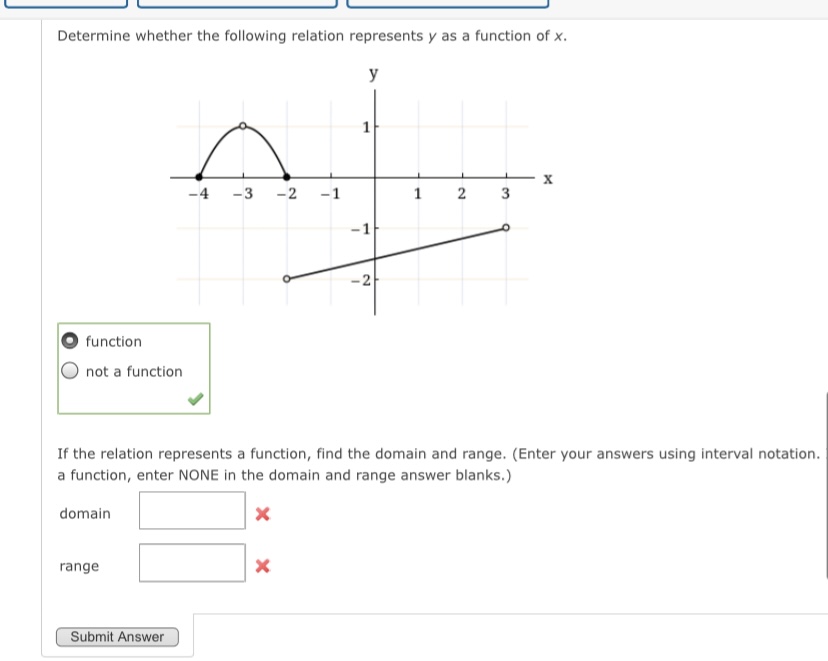 Determine whether the following relation represents $y$ as a function of $x$.

y
1
x
−4 −3 −2 −1 1 2 3
−1
−2

function
not a function

If the relation represents a function, find the domain and range. (Enter your answers using interval notation. a function, enter NONE in the domain and range answer blanks.)

domain

range

Submit Answer